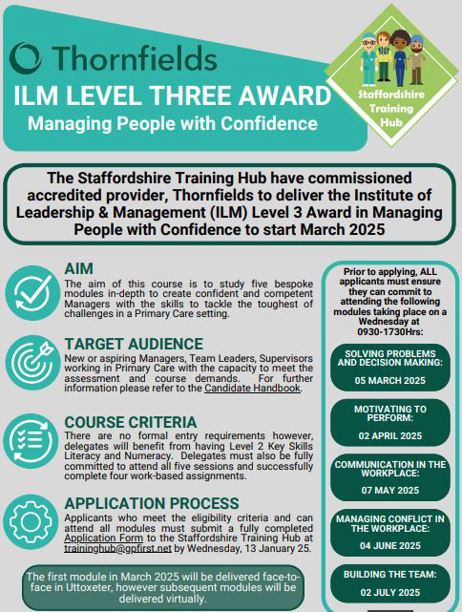 Thornfields

ILM LEVEL THREE AWARD

Managing People with Confidence

Staffordshire Training Hub

The Staffordshire Training Hub have commissioned accredited provider, Thornfields to deliver the Institute of Leadership & Management (ILM) Level 3 Award in Managing People with Confidence to start March 2025

AIM

The aim of this course is to study five bespoke modules in-depth to create confident and competent Managers with the skills to tackle the toughest of challenges in a Primary Care setting.

TARGET AUDIENCE

New or aspiring Managers, Team Leaders, Supervisors working in Primary Care with the capacity to meet the assessment and course demands. For further information please refer to the Candidate Handbook.

COURSE CRITERIA

There are no formal entry requirements however, delegates will benefit from having Level 2 Key Skills Literacy and Numeracy. Delegates must also be fully committed to attend all five sessions and successfully complete four work-based assignments.

APPLICATION PROCESS

Applicants who meet the eligibility criteria and can attend all modules must submit a fully completed Application Form to the Staffordshire Training Hub at traininghub@gpfirst.net by Wednesday, 13 January 25.

The first module in March 2025 will be delivered face-to-face in Uttoxeter, however subsequent modules will be delivered virtually.

Prior to applying, ALL applicants must ensure they can commit to attending the following modules taking place on a Wednesday at 0930-1730Hrs:

SOLVING PROBLEMS AND DECISION MAKING:
05 MARCH 2025

MOTIVATING TO PERFORM:
02 APRIL 2025

COMMUNICATION IN THE WORKPLACE:
07 MAY 2025

MANAGING CONFLICT IN THE WORKPLACE:
04 JUNE 2025

BUILDING THE TEAM:
02 JULY 2025